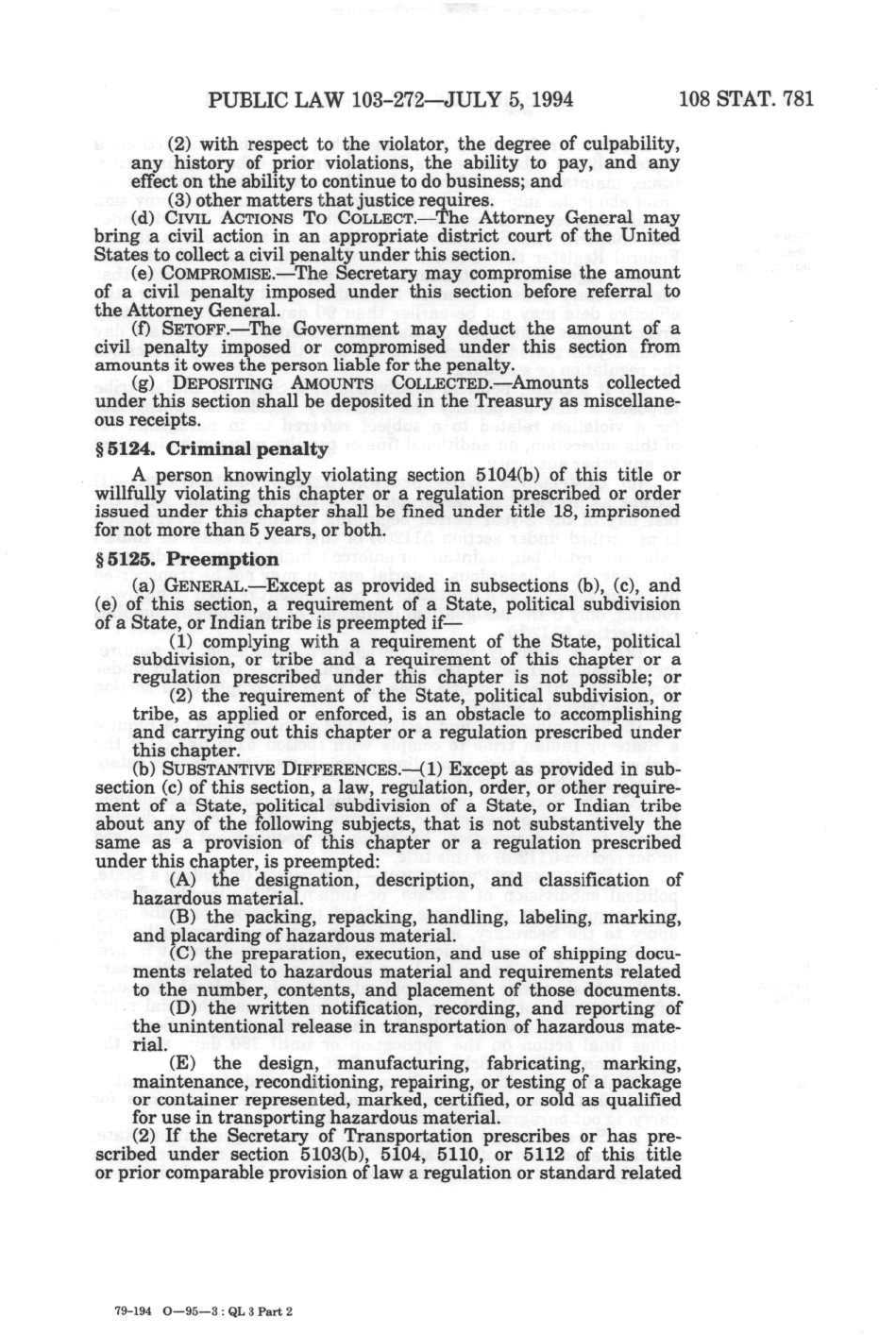 PUBLIC LAW 103-272—JULY 5, 1994 108 STAT. 781

(2) with respect to the violator, the degree of culpability, any history of prior violations, the ability to pay, and any effect on the ability to continue to do business; and

(3) other matters that justice requires.

(d) CIVIL ACTIONS TO COLLECT.—The Attorney General may bring a civil action in an appropriate district court of the United States to collect a civil penalty under this section.

(e) COMPROMISE.—The Secretary may compromise the amount of a civil penalty imposed under this section before referral to the Attorney General.

(f) SETOFF.—The Government may deduct the amount of a civil penalty imposed or compromised under this section from amounts it owes the person liable for the penalty.

(g) DEPOSITING AMOUNTS COLLECTED.—Amounts collected under this section shall be deposited in the Treasury as miscellaneous receipts.

§ 5124. Criminal penalty

A person knowingly violating section 5104(b) of this title or willfully violating this chapter or a regulation prescribed or order issued under this chapter shall be fined under title 18, imprisoned for not more than 5 years, or both.

§ 5125. Preemption

(a) GENERAL.—Except as provided in subsections (b), (c), and (e) of this section, a requirement of a State, political subdivision of a State, or Indian tribe is preempted if—

(1) complying with a requirement of the State, political subdivision, or tribe and a requirement of this chapter or a regulation prescribed under this chapter is not possible; or

(2) the requirement of the State, political subdivision, or tribe, as applied or enforced, is an obstacle to accomplishing and carrying out this chapter or a regulation prescribed under this chapter.

(b) SUBSTANTIVE DIFFERENCES.—(1) Except as provided in subsection (c) of this section, a law, regulation, order, or other requirement of a State, political subdivision of a State, or Indian tribe about any of the following subjects, that is not substantively the same as a provision of this chapter or a regulation prescribed under this chapter, is preempted:

(A) the designation, description, and classification of hazardous material.

(B) the packing, repacking, handling, labeling, marking, and placarding of hazardous material.

(C) the preparation, execution, and use of shipping documents related to hazardous material and requirements related to the number, contents, and placement of those documents.

(D) the written notification, recording, and reporting of the unintentional release in transportation of hazardous material.

(E) the design, manufacturing, fabricating, marking, maintenance, reconditioning, repairing, or testing of a package or container represented, marked, certified, or sold as qualified for use in transporting hazardous material.

(2) If the Secretary of Transportation prescribes or has prescribed under section 5103(b), 5104, 5110, or 5112 of this title or prior comparable provision of law a regulation or standard related

79-194 O—95—3 : QL 3 Part 2